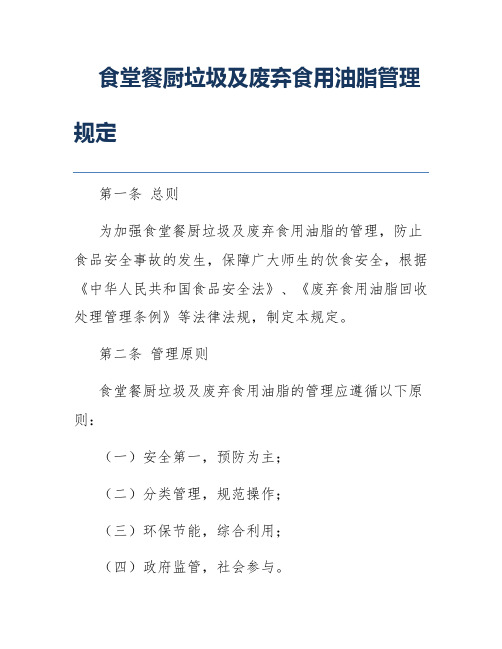 食堂餐厨垃圾及废弃食用油脂管理规定

第一条 总则

为加强食堂餐厨垃圾及废弃食用油脂的管理，防止食品安全事故的发生，保障广大师生的饮食安全，根据《中华人民共和国食品安全法》、《废弃食用油脂回收处理管理条例》等法律法规，制定本规定。

第二条 管理原则

食堂餐厨垃圾及废弃食用油脂的管理应遵循以下原则：

（一）安全第一，预防为主；

（二）分类管理，规范操作；

（三）环保节能，综合利用；

（四）政府监管，社会参与。